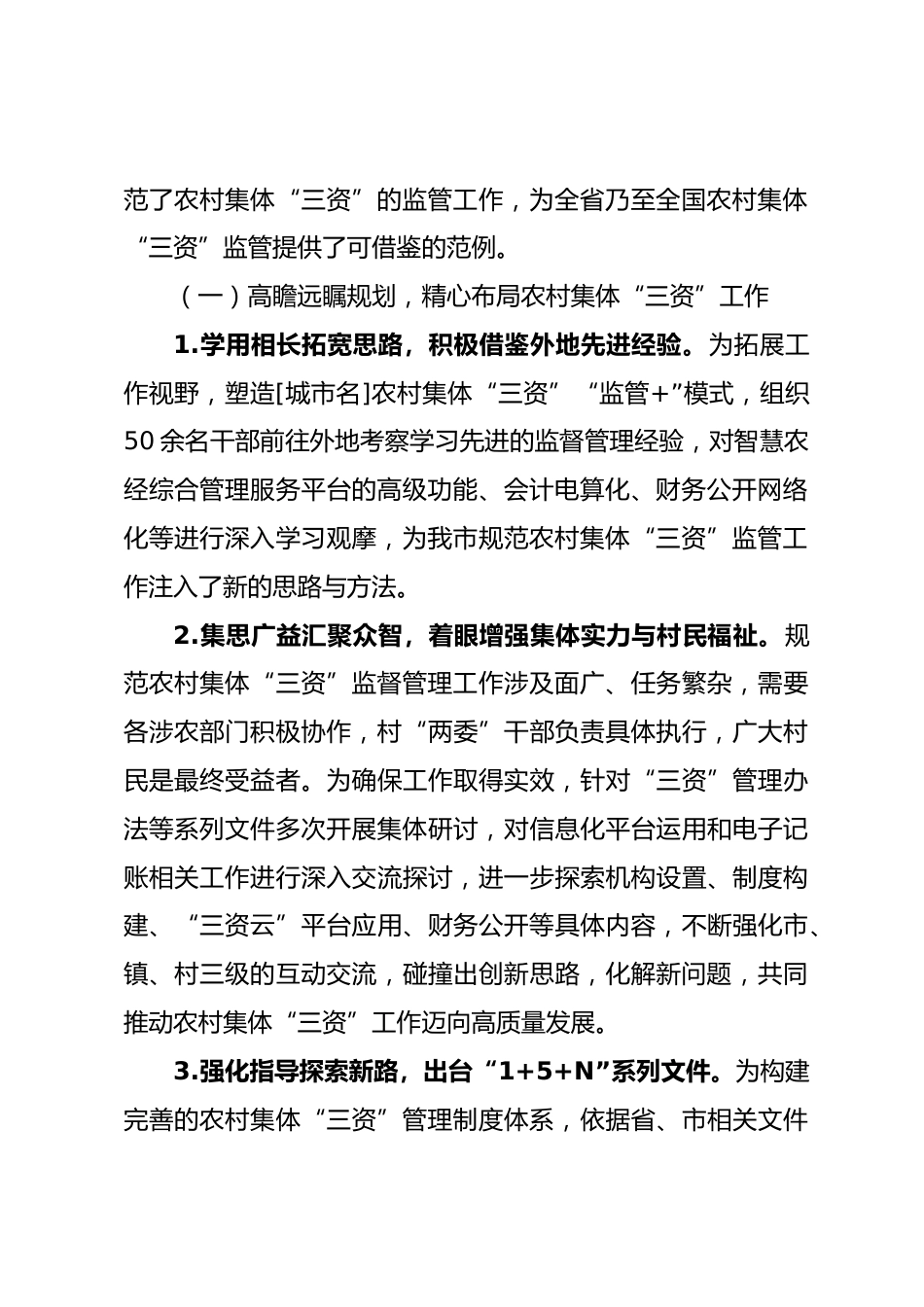 范了农村集体“三资”的监管工作，为全省乃至全国农村集体“三资”监管提供了可借鉴的范例。

（一）高瞻远瞩规划，精心布局农村集体“三资”工作

1.学用相长拓宽思路，积极借鉴外地先进经验。为拓展工作视野，塑造[城市名]农村集体“三资”“监管+”模式，组织50余名干部前往外地考察学习先进的监督管理经验，对智慧农经综合管理服务平台的高级功能、会计电算化、财务公开网络化等进行深入学习观摩，为我市规范农村集体“三资”监管工作注入了新的思路与方法。

2.集思广益汇聚众智，着眼增强集体实力与村民福祉。规范农村集体“三资”监督管理工作涉及面广、任务繁杂，需要各涉农部门积极协作，村“两委”干部负责具体执行，广大村民是最终受益者。为确保工作取得实效，针对“三资”管理办法等系列文件多次开展集体研讨，对信息化平台运用和电子记账相关工作进行深入交流探讨，进一步探索机构设置、制度构建、“三资云”平台应用、财务公开等具体内容，不断强化市、镇、村三级的互动交流，碰撞出创新思路，化解新问题，共同推动农村集体“三资”工作迈向高质量发展。

3.强化指导探索新路，出台“1+5+N”系列文件。为构建完善的农村集体“三资”管理制度体系，依据省、市相关文件